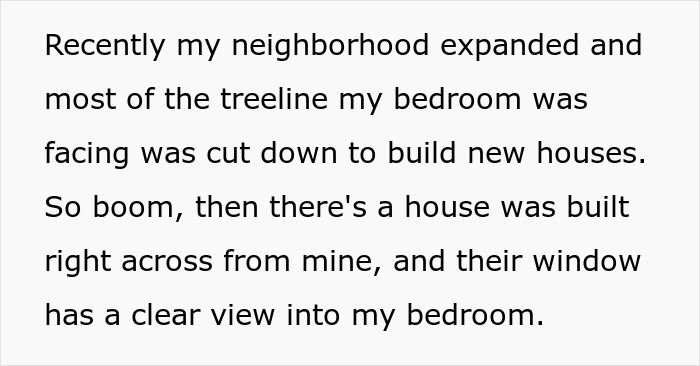 Recently my neighborhood expanded and most of the treeline my bedroom was facing was cut down to build new houses. So boom, then there's a house was built right across from mine, and their window has a clear view into my bedroom.